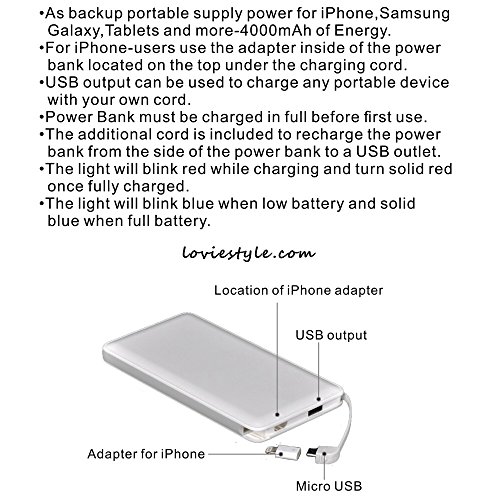 •As backup portable supply power for iPhone,Samsung Galaxy,Tablets and more-4000mAh of Energy.
•For iPhone-users use the adapter inside of the power bank located on the top under the charging cord.
•USB output can be used to charge any portable device with your own cord.
•Power Bank must be charged in full before first use.
•The additional cord is included to recharge the power bank from the side of the power bank to a USB outlet.
•The light will blink red while charging and turn solid red once fully charged.
•The light will blink blue when low battery and solid blue when full battery.

loviestyle.com

Location of iPhone adapter

USB output

Adapter for iPhone

Micro USB